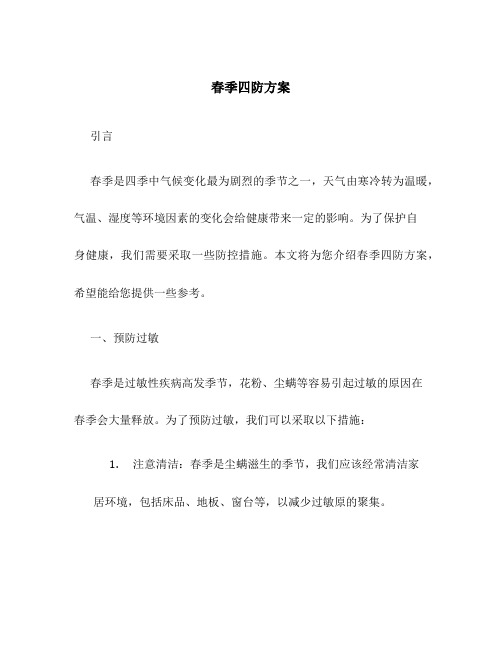 春季四防方案

引言

春季是四季中气候变化最为剧烈的季节之一，天气由寒冷转为温暖，气温、湿度等环境因素的变化会给健康带来一定的影响。为了保护自身健康，我们需要采取一些防控措施。本文将为您介绍春季四防方案，希望能给您提供一些参考。

一、预防过敏

春季是过敏性疾病高发季节，花粉、尘螨等容易引起过敏的原因在春季会大量释放。为了预防过敏，我们可以采取以下措施：

1. 注意清洁：春季是尘螨滋生的季节，我们应该经常清洁家居环境，包括床品、地板、窗台等，以减少过敏原的聚集。